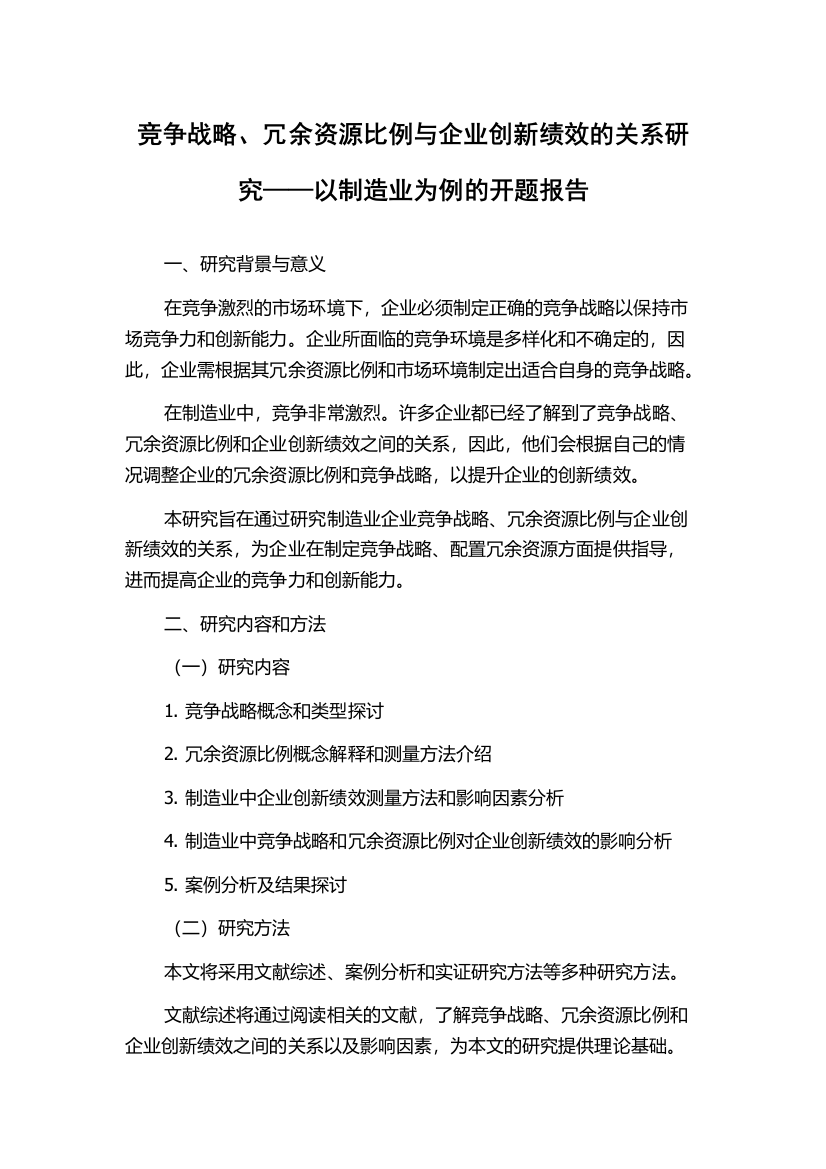 竞争战略、冗余资源比例与企业创新绩效的关系研究——以制造业为例的开题报告

一、研究背景与意义

在竞争激烈的市场环境下，企业必须制定正确的竞争战略以保持市场竞争力和创新能力。企业所面临的竞争环境是多样化和不确定的，因此，企业需根据其冗余资源比例和市场环境制定出适合自身的竞争战略。

在制造业中，竞争非常激烈。许多企业都已经了解到了竞争战略、冗余资源比例和企业创新绩效之间的关系，因此，他们会根据自己的情况调整企业的冗余资源比例和竞争战略，以提升企业的创新绩效。

本研究旨在通过研究制造业企业竞争战略、冗余资源比例与企业创新绩效的关系，为企业在制定竞争战略、配置冗余资源方面提供指导，进而提高企业的竞争力和创新能力。

二、研究内容和方法

（一）研究内容

1. 竞争战略概念和类型探讨

2. 冗余资源比例概念解释和测量方法介绍

3. 制造业中企业创新绩效测量方法和影响因素分析

4. 制造业中竞争战略和冗余资源比例对企业创新绩效的影响分析

5. 案例分析及结果探讨

（二）研究方法

本文将采用文献综述、案例分析和实证研究方法等多种研究方法。

文献综述将通过阅读相关的文献，了解竞争战略、冗余资源比例和企业创新绩效之间的关系以及影响因素，为本文的研究提供理论基础。